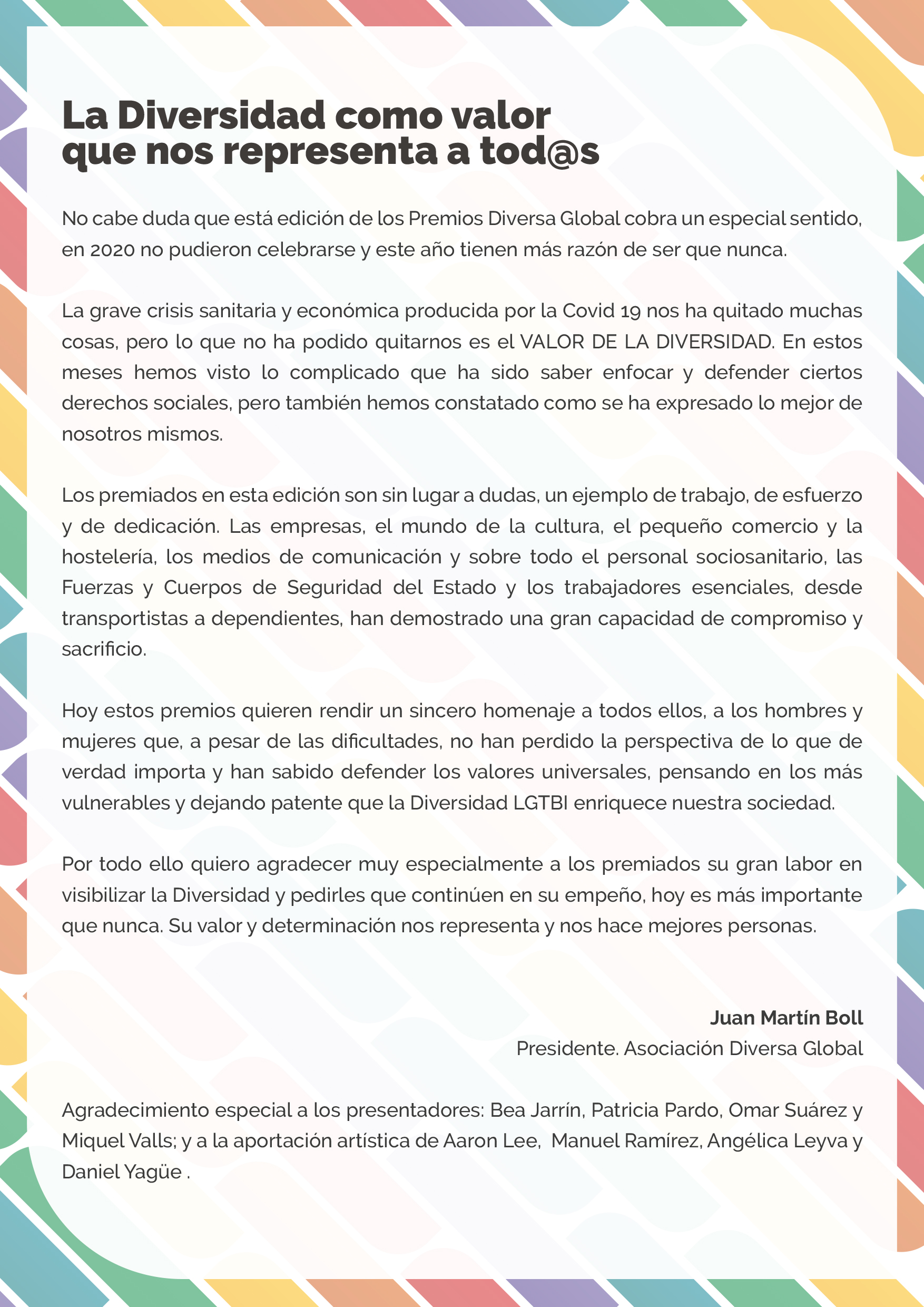 La Diversidad como valor que nos representa a tod@s

No cabe duda que está edición de los Premios Diversa Global cobra un especial sentido, en 2020 no pudieron celebrarse y este año tienen más razón de ser que nunca.

La grave crisis sanitaria y económica producida por la Covid 19 nos ha quitado muchas cosas, pero lo que no ha podido quitarnos es el VALOR DE LA DIVERSIDAD. En estos meses hemos visto lo complicado que ha sido saber enfocar y defender ciertos derechos sociales, pero también hemos constatado como se ha expresado lo mejor de nosotros mismos.

Los premiados en esta edición son sin lugar a dudas, un ejemplo de trabajo, de esfuerzo y de dedicación. Las empresas, el mundo de la cultura, el pequeño comercio y la hostelería, los medios de comunicación y sobre todo el personal sociosanitario, las Fuerzas y Cuerpos de Seguridad del Estado y los trabajadores esenciales, desde transportistas a dependientes, han demostrado una gran capacidad de compromiso y sacrificio.

Hoy estos premios quieren rendir un sincero homenaje a todos ellos, a los hombres y mujeres que, a pesar de las dificultades, no han perdido la perspectiva de lo que de verdad importa y han sabido defender los valores universales, pensando en los más vulnerables y dejando patente que la Diversidad LGTBI enriquece nuestra sociedad.

Por todo ello quiero agradecer muy especialmente a los premiados su gran labor en visibilizar la Diversidad y pedirles que continúen en su empeño, hoy es más importante que nunca. Su valor y determinación nos representa y nos hace mejores personas.

Juan Martín Boll
Presidente. Asociación Diversa Global

Agradecimiento especial a los presentadores: Bea Jarrín, Patricia Pardo, Omar Suárez y Miquel Valls; y a la aportación artística de Aaron Lee, Manuel Ramírez, Angélica Leyva y Daniel Yagüe .